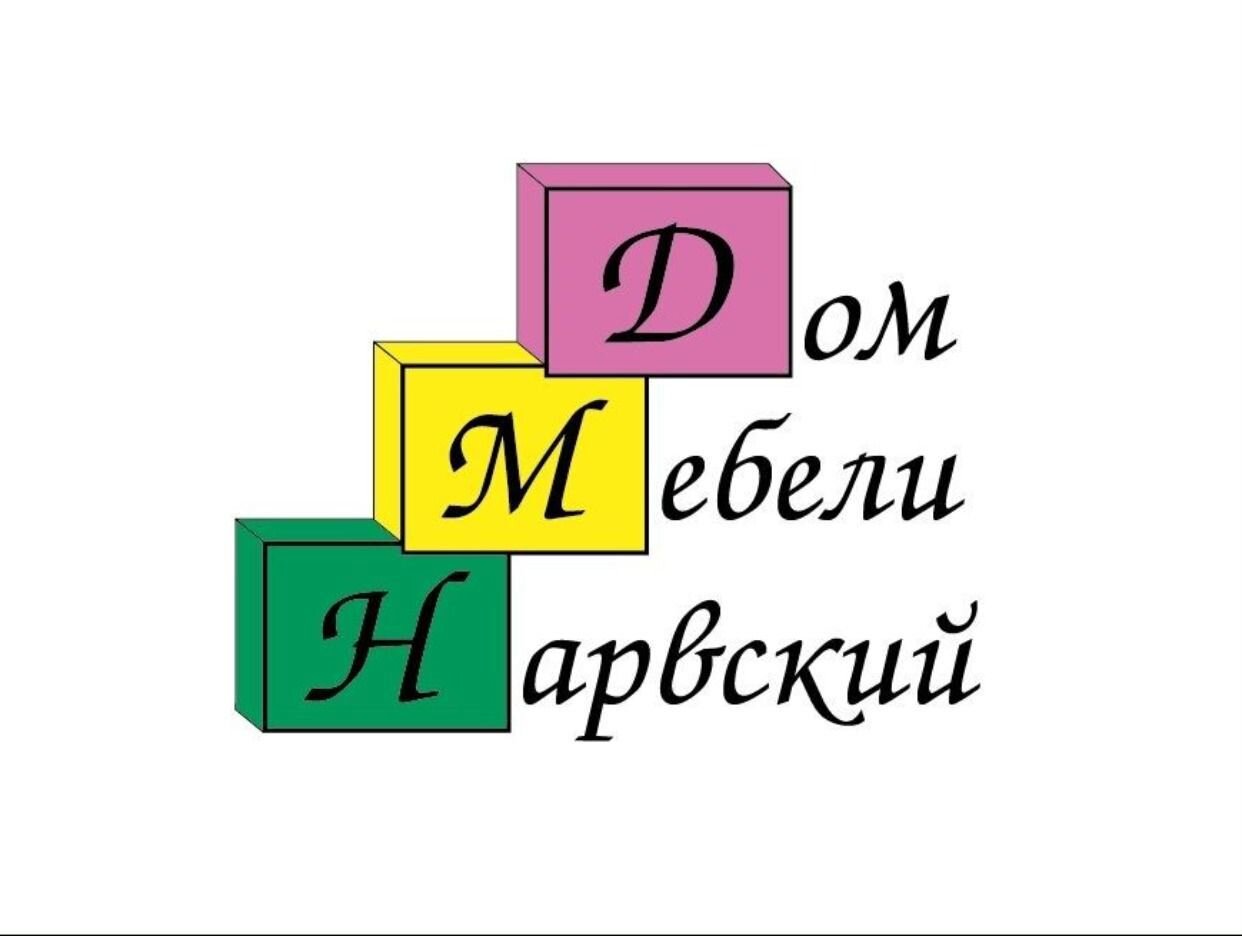 Дом
Мебели
Нарвский